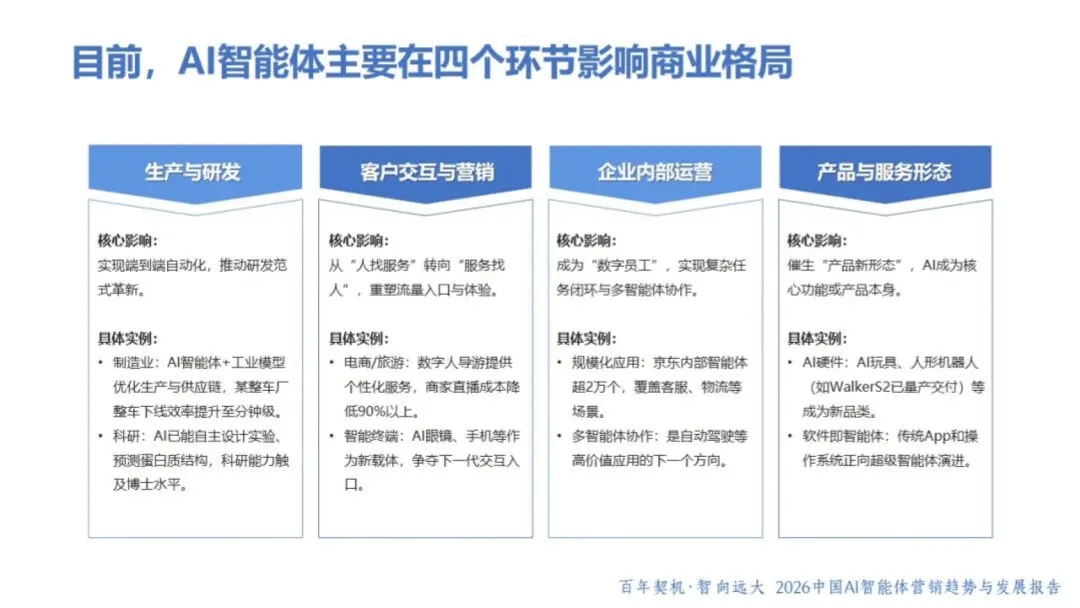 目前，AI智能体主要在四个环节影响商业格局

生产与研发

核心影响：
实现端到端自动化，推动研发范式革新。

具体实例：
• 制造业：AI智能体+工业模型优化生产与供应链，某整车厂整车下线效率提升至分钟级。
• 科研：AI已能自主设计实验、预测蛋白质结构，科研能力触及博士水平。

客户交互与营销

核心影响：
从“人找服务”转向“服务找人”，重塑流量入口与体验。

具体实例：
• 电商/旅游：数字人导游提供个性化服务，商家直播成本降低90%以上。
• 智能终端：AI眼镜、手机等作为新载体，争夺下一代交互入口。

企业内部运营

核心影响：
成为“数字员工”，实现复杂任务闭环与多智能体协作。

具体实例：
• 规模化应用：京东内部智能体超2万个，覆盖客服、物流等场景。
• 多智能体协作：是自动驾驶等高价值应用的下一个方向。

产品与服务形态

核心影响：
催生“产品新形态”，AI成为核心功能或产品本身。

具体实例：
• AI硬件：AI玩具、人形机器人（如WalkerS2已量产交付）等成为新品类。
• 软件即智能体：传统App和操作系统正向超级智能体演进。

百年契机·智向远大 2026中国AI智能体营销趋势与发展报告